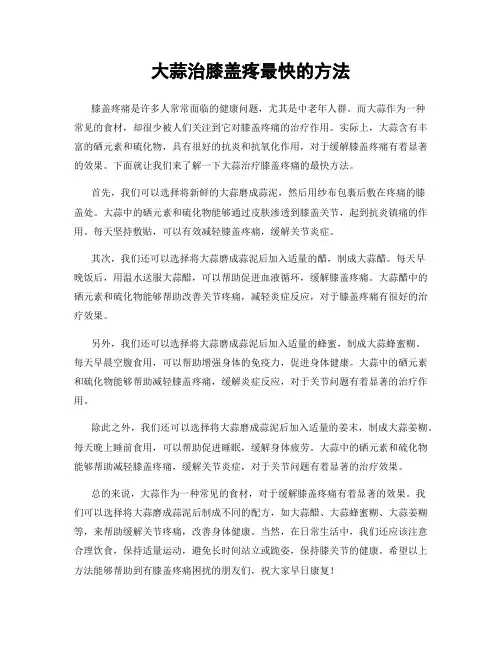 大蒜治膝盖疼最快的方法

膝盖疼痛是许多人常常面临的健康问题，尤其是中老年人群。而大蒜作为一种常见的食材，却很少被人们关注到它对膝盖疼痛的治疗作用。实际上，大蒜含有丰富的硒元素和硫化物，具有很好的抗炎和抗氧化作用，对于缓解膝盖疼痛有着显著的效果。下面就让我们来了解一下大蒜治疗膝盖疼痛的最快方法。

首先，我们可以选择将新鲜的大蒜磨成蒜泥，然后用纱布包裹后敷在疼痛的膝盖处。大蒜中的硒元素和硫化物能够通过皮肤渗透到膝盖关节，起到抗炎镇痛的作用。每天坚持敷贴，可以有效减轻膝盖疼痛，缓解关节炎症。

其次，我们还可以选择将大蒜磨成蒜泥后加入适量的醋，制成大蒜醋。每天早晚饭后，用温水送服大蒜醋，可以帮助促进血液循环，缓解膝盖疼痛。大蒜醋中的硒元素和硫化物能够帮助改善关节疼痛，减轻炎症反应，对于膝盖疼痛有很好的治疗效果。

另外，我们还可以选择将大蒜磨成蒜泥后加入适量的蜂蜜，制成大蒜蜂蜜糊。每天早晨空腹食用，可以帮助增强身体的免疫力，促进身体健康。大蒜中的硒元素和硫化物能够帮助减轻膝盖疼痛，缓解炎症反应，对于关节问题有着显著的治疗作用。

除此之外，我们还可以选择将大蒜磨成蒜泥后加入适量的姜末，制成大蒜姜糊。每天晚上睡前食用，可以帮助促进睡眠，缓解身体疲劳。大蒜中的硒元素和硫化物能够帮助减轻膝盖疼痛，缓解关节炎症，对于关节问题有着显著的治疗效果。

总的来说，大蒜作为一种常见的食材，对于缓解膝盖疼痛有着显著的效果。我们可以选择将大蒜磨成蒜泥后制成不同的配方，如大蒜醋、大蒜蜂蜜糊、大蒜姜糊等，来帮助缓解关节疼痛，改善身体健康。当然，在日常生活中，我们还应该注意合理饮食，保持适量运动，避免长时间站立或跪姿，保持膝关节的健康。希望以上方法能够帮助到有膝盖疼痛困扰的朋友们，祝大家早日康复！